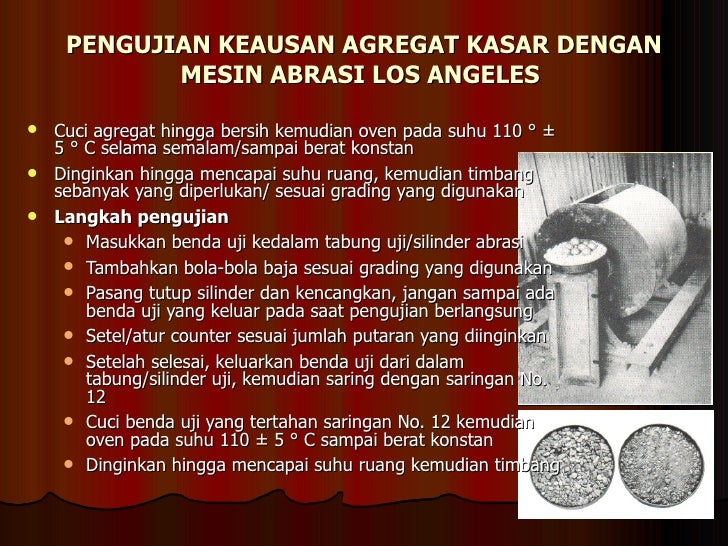 PENGUJIAN KEAUSAN AGREGAT KASAR DENGAN MESIN ABRASI LOS ANGELES

• Cuci agregat hingga bersih kemudian oven pada suhu 110 ° ± 5 ° C selama semalam/sampai berat konstan
• Dinginkan hingga mencapai suhu ruang, kemudian timbang sebanyak yang diperlukan/ sesuai grading yang digunakan
• Langkah pengujian
• Masukkan benda uji kedalam tabung uji/silinder abrasi
• Tambahkan bola-bola baja sesuai grading yang digunakan
• Pasang tutup silinder dan kencangkan, jangan sampai ada benda uji yang keluar pada saat pengujian berlangsung
• Setel/atur counter sesuai jumlah putaran yang diinginkan
• Setelah selesai, keluarkan benda uji dari dalam tabung/silinder uji, kemudian saring dengan saringan No. 12
• Cuci benda uji yang tertahan saringan No. 12 kemudian oven pada suhu 110 ± 5 ° C sampai berat konstan
• Dinginkan hingga mencapai suhu ruang kemudian timbang